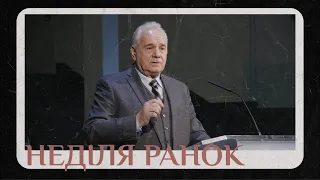 НЕДІЛЯ РАНОК